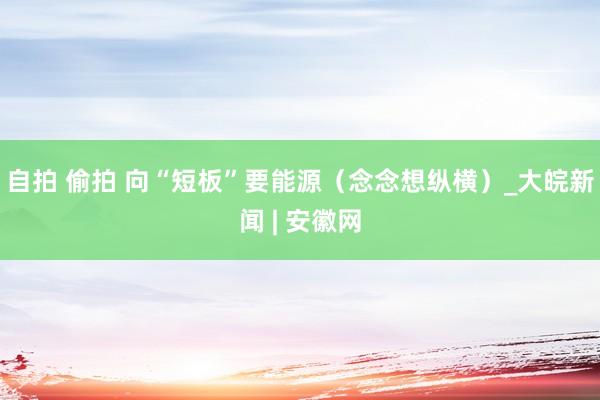 自拍 偷拍 向“短板”要能源（念念想纵横）_大皖新闻 | 安徽网